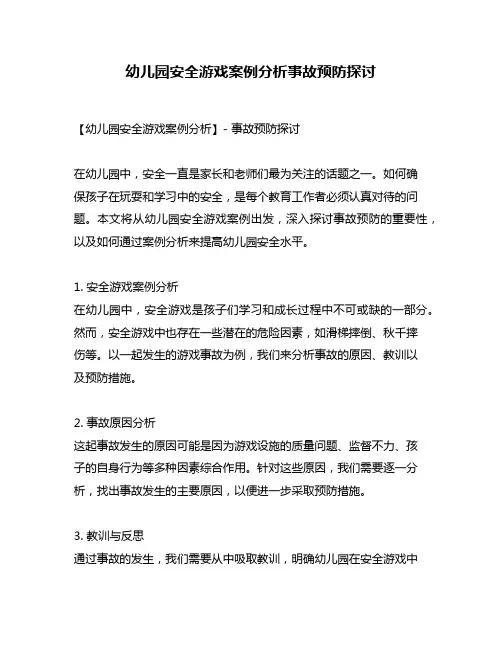 幼儿园安全游戏案例分析事故预防探讨

【幼儿园安全游戏案例分析】- 事故预防探讨

在幼儿园中，安全一直是家长和老师们最为关注的话题之一。如何确保孩子在玩耍和学习中的安全，是每个教育工作者必须认真对待的问题。本文将从幼儿园安全游戏案例出发，深入探讨事故预防的重要性，以及如何通过案例分析来提高幼儿园安全水平。

1. 安全游戏案例分析
在幼儿园中，安全游戏是孩子们学习和成长过程中不可或缺的一部分。然而，安全游戏中也存在一些潜在的危险因素，如滑梯摔倒、秋千摔伤等。以一起发生的游戏事故为例，我们来分析事故的原因、教训以及预防措施。

2. 事故原因分析
这起事故发生的原因可能是因为游戏设施的质量问题、监督不力、孩子的自身行为等多种因素综合作用。针对这些原因，我们需要逐一分析，找出事故发生的主要原因，以便进一步采取预防措施。

3. 教训与反思
通过事故的发生，我们需要从中吸取教训，明确幼儿园在安全游戏中